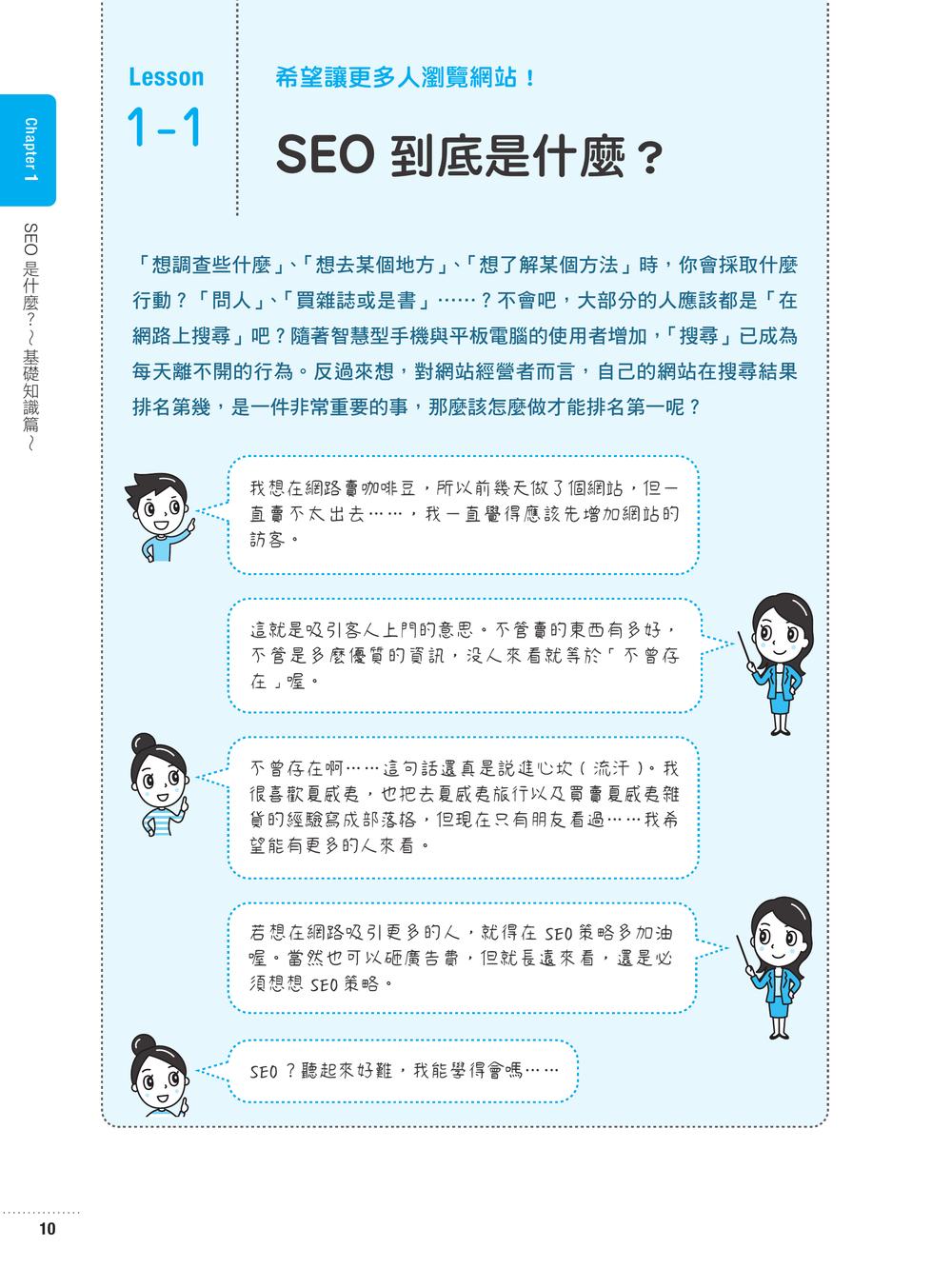 Chapter 1

SEO 是什麼?～基礎知識篇～

Lesson 1-1

希望讓更多人瀏覽網站!

SEO 到底是什麼?

「想調查些什麼」、「想去某個地方」、「想了解某個方法」時,你會採取什麼行動?「問人」、「買雜誌或是書」……?不會吧,大部分的人應該都是「在網路上搜尋」吧?隨著智慧型手機與平板電腦的使用者增加,「搜尋」已成為每天離不開的行為。反過來想,對網站經營者而言,自己的網站在搜尋結果排名第幾,是一件非常重要的事,那麼該怎麼做才能排名第一呢?

我想在網路賣咖啡豆,所以前幾天做了個網站,但一直賣不太出去……,我一直覺得應該先增加網站的訪客。

這就是吸引客人上門的意思。不管賣的東西有多好,不管是多麼優質的資訊,沒人來看就等於「不曾存在」喔。

不曾存在啊……這句話還真是說進心坎(流汗)。我很喜歡夏威夷,也把去夏威夷旅行以及買賣夏威夷雜貨的經驗寫成部落格,但現在只有朋友看過……我希望能有更多的人來看。

若想在網路吸引更多的人,就得在 SEO 策略多加油喔。當然也可以砸廣告費,但就長遠來看,還是必須想想 SEO 策略。

SEO?聽起來好難,我能學得會嗎……

10